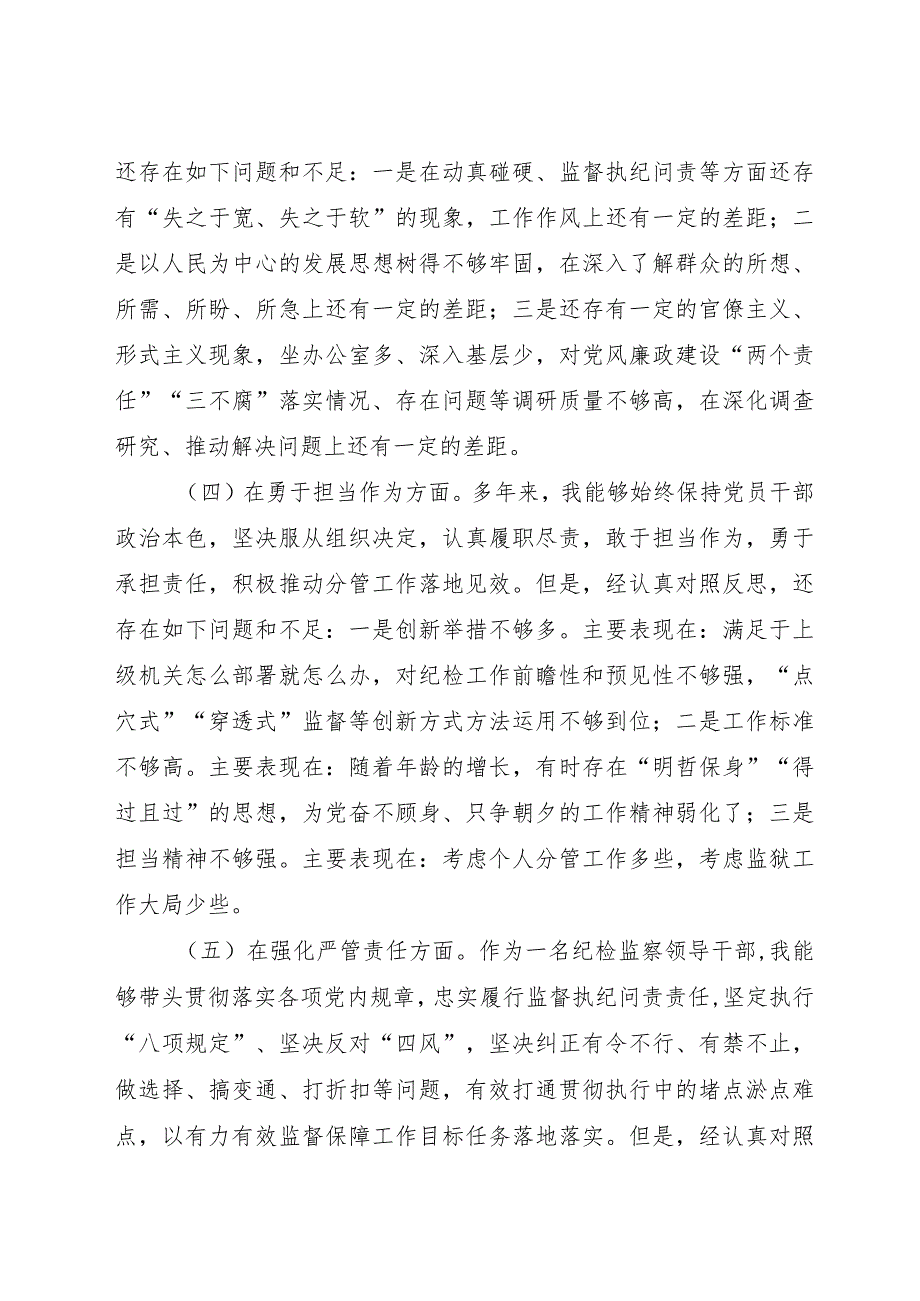 还存在如下问题和不足：一是在动真碰硬、监督执纪问责等方面还存有“失之于宽、失之于软”的现象，工作作风上还有一定的差距；二是以人民为中心的发展思想树得不够牢固，在深入了解群众的所想、所需、所盼、所急上还有一定的差距；三是还存有一定的官僚主义、形式主义现象，坐办公室多、深入基层少，对党风廉政建设“两个责任”“三不腐”落实情况、存在问题等调研质量不够高，在深化调查研究、推动解决问题上还有一定的差距。

（四）在勇于担当作为方面。多年来，我能够始终保持党员干部政治本色，坚决服从组织决定，认真履职尽责，敢于担当作为，勇于承担责任，积极推动分管工作落地见效。但是，经认真对照反思，还存在如下问题和不足：一是创新举措不够多。主要表现在：满足于上级机关怎么部署就怎么办，对纪检工作前瞻性和预见性不够强，“点穴式”“穿透式”监督等创新方式方法运用不够到位；二是工作标准不够高。主要表现在：随着年龄的增长，有时存在“明哲保身”“得过且过”的思想，为党奋不顾身、只争朝夕的工作精神弱化了；三是担当精神不够强。主要表现在：考虑个人分管工作多些，考虑监狱工作大局少些。

（五）在强化严管责任方面。作为一名纪检监察领导干部，我能够带头贯彻落实各项党内规章，忠实履行监督执纪问责责任，坚定执行“八项规定”、坚决反对“四风”，坚决纠正有令不行、有禁不止，做选择、搞变通、打折扣等问题，有效打通贯彻执行中的堵点淤点难点，以有力有效监督保障工作目标任务落地落实。但是，经认真对照